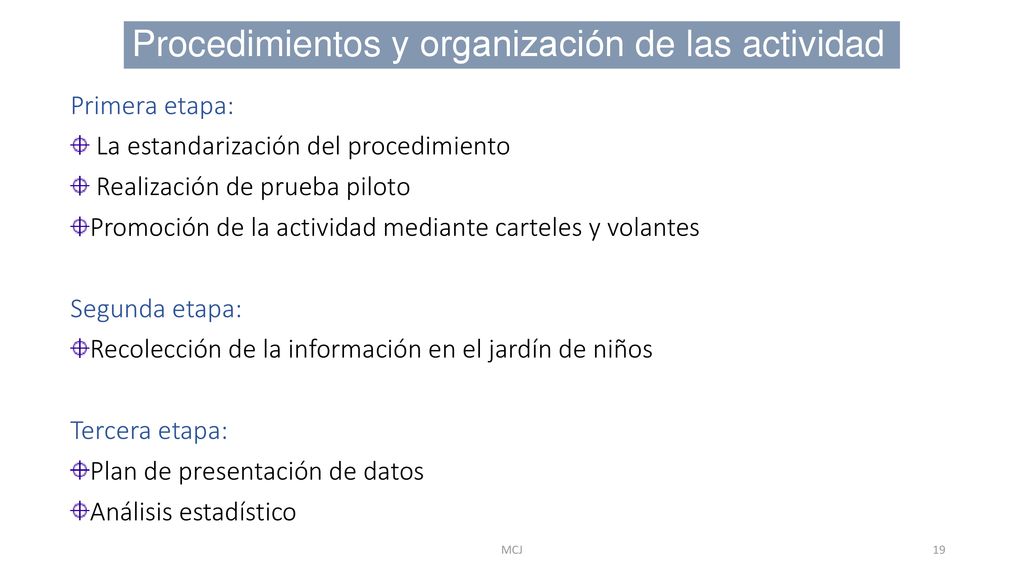 Procedimientos y organización de las actividad

Primera etapa:

La estandarización del procedimiento

Realización de prueba piloto

Promoción de la actividad mediante carteles y volantes

Segunda etapa:

Recolección de la información en el jardín de niños

Tercera etapa:

Plan de presentación de datos

Análisis estadístico

MCJ

19